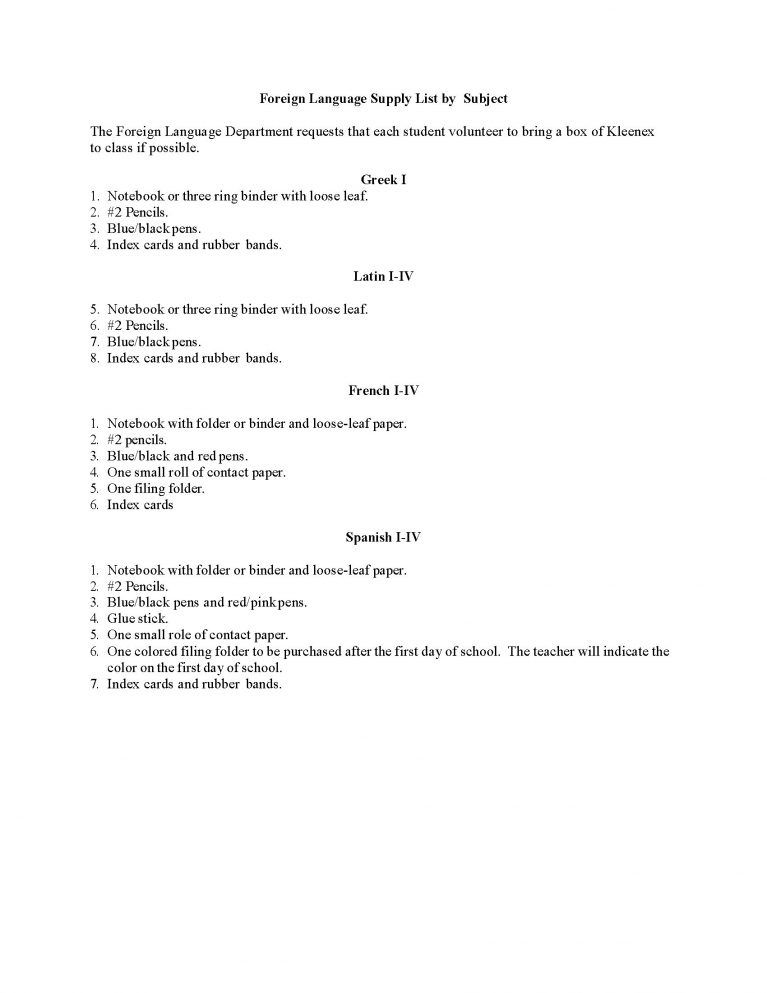 Foreign Language Supply List by Subject

The Foreign Language Department requests that each student volunteer to bring a box of Kleenex to class if possible.

Greek I

1. Notebook or three ring binder with loose leaf.
2. #2 Pencils.
3. Blue/black pens.
4. Index cards and rubber bands.

Latin I-IV

5. Notebook or three ring binder with loose leaf.
6. #2 Pencils.
7. Blue/black pens.
8. Index cards and rubber bands.

French I-IV

1. Notebook with folder or binder and loose-leaf paper.
2. #2 pencils.
3. Blue/black and red pens.
4. One small roll of contact paper.
5. One filing folder.
6. Index cards

Spanish I-IV

1. Notebook with folder or binder and loose-leaf paper.
2. #2 Pencils.
3. Blue/black pens and red/pink pens.
4. Glue stick.
5. One small role of contact paper.
6. One colored filing folder to be purchased after the first day of school. The teacher will indicate the color on the first day of school.
7. Index cards and rubber bands.